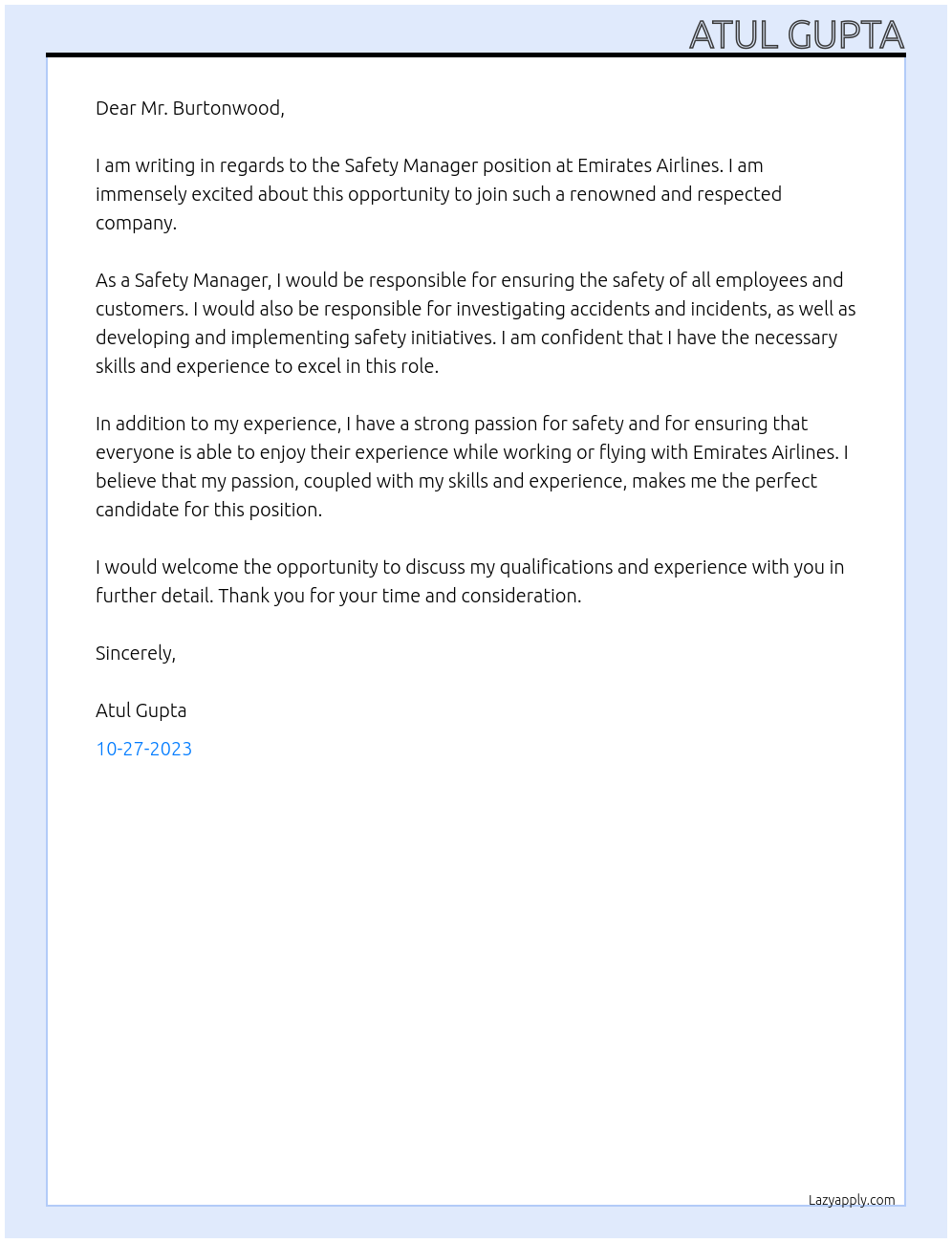 ATUL GUPTA

Dear Mr. Burtonwood,

I am writing in regards to the Safety Manager position at Emirates Airlines. I am immensely excited about this opportunity to join such a renowned and respected company.

As a Safety Manager, I would be responsible for ensuring the safety of all employees and customers. I would also be responsible for investigating accidents and incidents, as well as developing and implementing safety initiatives. I am confident that I have the necessary skills and experience to excel in this role.

In addition to my experience, I have a strong passion for safety and for ensuring that everyone is able to enjoy their experience while working or flying with Emirates Airlines. I believe that my passion, coupled with my skills and experience, makes me the perfect candidate for this position.

I would welcome the opportunity to discuss my qualifications and experience with you in further detail. Thank you for your time and consideration.

Sincerely,

Atul Gupta

10-27-2023

Lazyapply.com